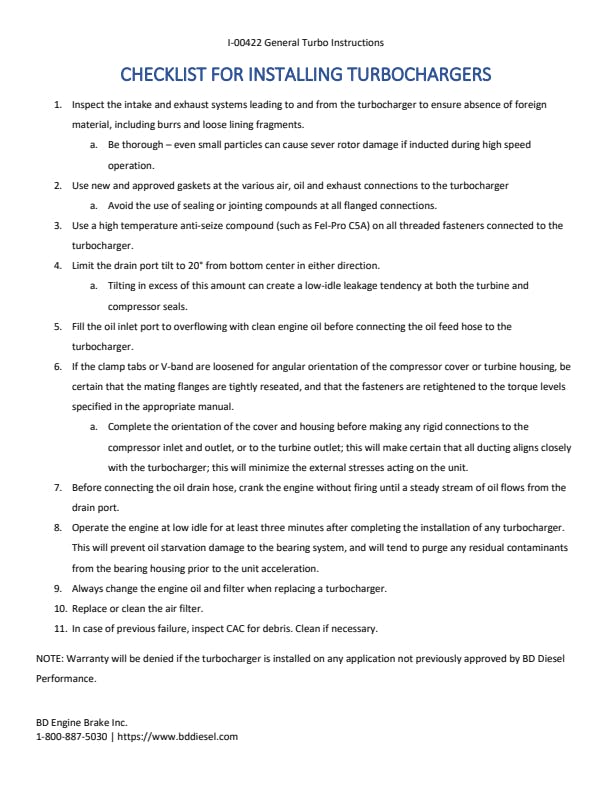 I-00422 General Turbo Instructions

CHECKLIST FOR INSTALLING TURBOCHARGERS

1. Inspect the intake and exhaust systems leading to and from the turbocharger to ensure absence of foreign material, including burrs and loose lining fragments.
   a. Be thorough – even small particles can cause sever rotor damage if inducted during high speed operation.
2. Use new and approved gaskets at the various air, oil and exhaust connections to the turbocharger
   a. Avoid the use of sealing or jointing compounds at all flanged connections.
3. Use a high temperature anti-seize compound (such as Fel-Pro C5A) on all threaded fasteners connected to the turbocharger.
4. Limit the drain port tilt to 20° from bottom center in either direction.
   a. Tilting in excess of this amount can create a low-idle leakage tendency at both the turbine and compressor seals.
5. Fill the oil inlet port to overflowing with clean engine oil before connecting the oil feed hose to the turbocharger.
6. If the clamp tabs or V-band are loosened for angular orientation of the compressor cover or turbine housing, be certain that the mating flanges are tightly reseated, and that the fasteners are retightened to the torque levels specified in the appropriate manual.
   a. Complete the orientation of the cover and housing before making any rigid connections to the compressor inlet and outlet, or to the turbine outlet; this will make certain that all ducting aligns closely with the turbocharger; this will minimize the external stresses acting on the unit.
7. Before connecting the oil drain hose, crank the engine without firing until a steady stream of oil flows from the drain port.
8. Operate the engine at low idle for at least three minutes after completing the installation of any turbocharger. This will prevent oil starvation damage to the bearing system, and will tend to purge any residual contaminants from the bearing housing prior to the unit acceleration.
9. Always change the engine oil and filter when replacing a turbocharger.
10. Replace or clean the air filter.
11. In case of previous failure, inspect CAC for debris. Clean if necessary.

NOTE: Warranty will be denied if the turbocharger is installed on any application not previously approved by BD Diesel Performance.

BD Engine Brake Inc.
1-800-887-5030 | https://www.bddiesel.com